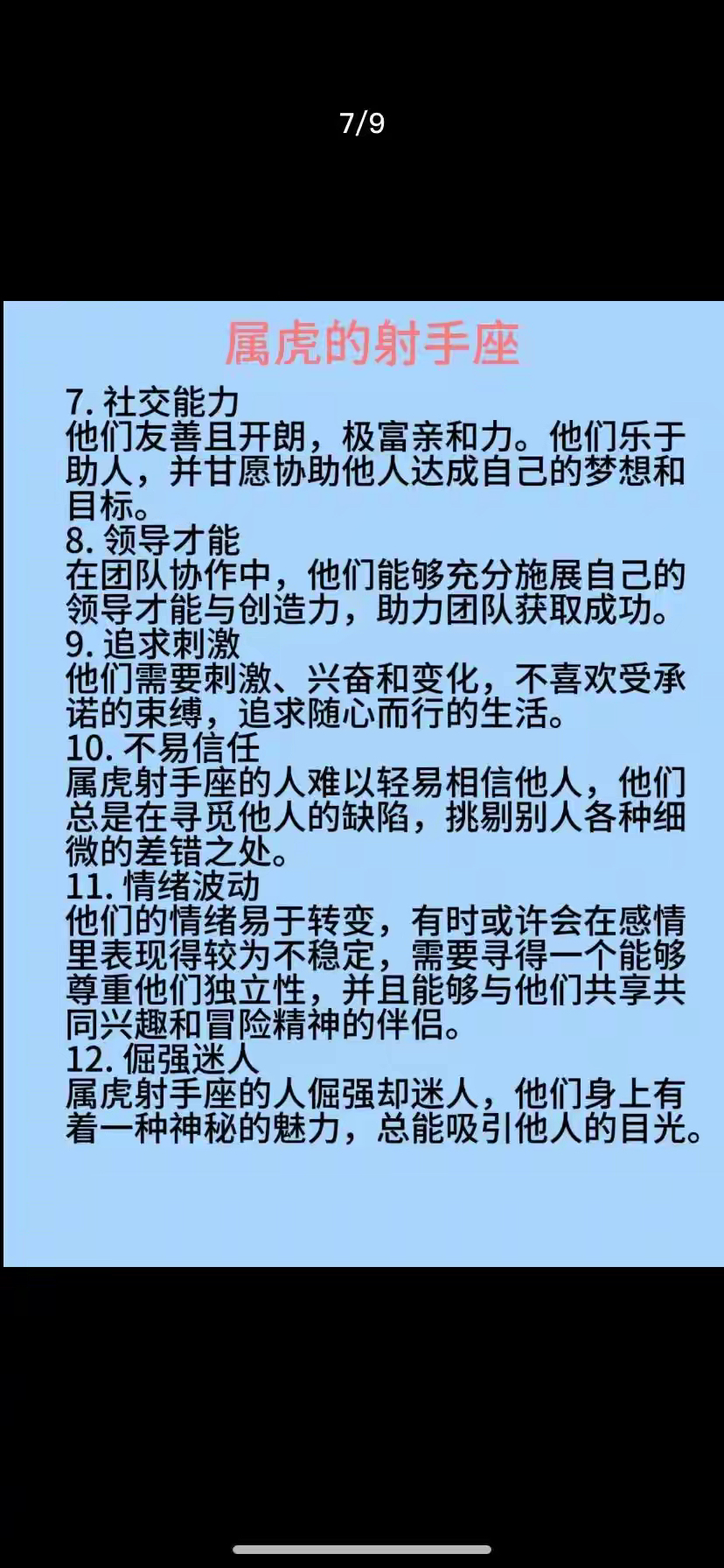 7/9

属虎的射手座

7. 社交能力
他们友善且开朗，极富亲和力。他们乐于助人，并甘愿协助他人达成自己的梦想和目标。
8. 领导才能
在团队协作中，他们能够充分施展自己的领导才能与创造力，助力团队获取成功。
9. 追求刺激
他们需要刺激、兴奋和变化，不喜欢受承诺的束缚，追求随心而行的生活。
10. 不易信任
属虎射手座的人难以轻易相信他人，他们总是在寻觅他人的缺陷，挑剔别人各种细微的差错之处。
11. 情绪波动
他们的情绪易于转变，有时或许会在感情里表现得较为不稳定，需要寻得一个能够尊重他们独立性，并且能够与他们共享共同兴趣和冒险精神的伴侣。
12. 倔强迷人
属虎射手座的人倔强却迷人，他们身上有着一种神秘的魅力，总能吸引他人的目光。